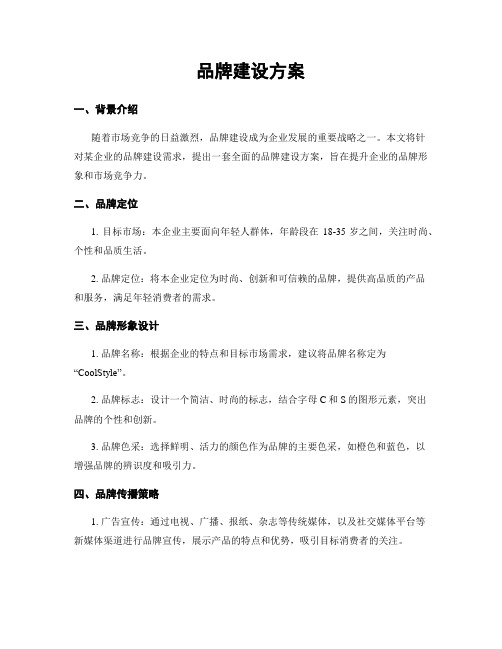 品牌建设方案

一、背景介绍

随着市场竞争的日益激烈，品牌建设成为企业发展的重要战略之一。本文将针对某企业的品牌建设需求，提出一套全面的品牌建设方案，旨在提升企业的品牌形象和市场竞争力。

二、品牌定位

1. 目标市场：本企业主要面向年轻人群体，年龄段在 18-35 岁之间，关注时尚、个性和品质生活。

2. 品牌定位：将本企业定位为时尚、创新和可信赖的品牌，提供高品质的产品和服务，满足年轻消费者的需求。

三、品牌形象设计

1. 品牌名称：根据企业的特点和目标市场需求，建议将品牌名称定为“CoolStyle”。

2. 品牌标志：设计一个简洁、时尚的标志，结合字母 C 和 S 的图形元素，突出品牌的个性和创新。

3. 品牌色彩：选择鲜明、活力的颜色作为品牌的主要色彩，如橙色和蓝色，以增强品牌的辨识度和吸引力。

四、品牌传播策略

1. 广告宣传：通过电视、广播、报纸、杂志等传统媒体，以及社交媒体平台等新媒体渠道进行品牌宣传，展示产品的特点和优势，吸引目标消费者的关注。